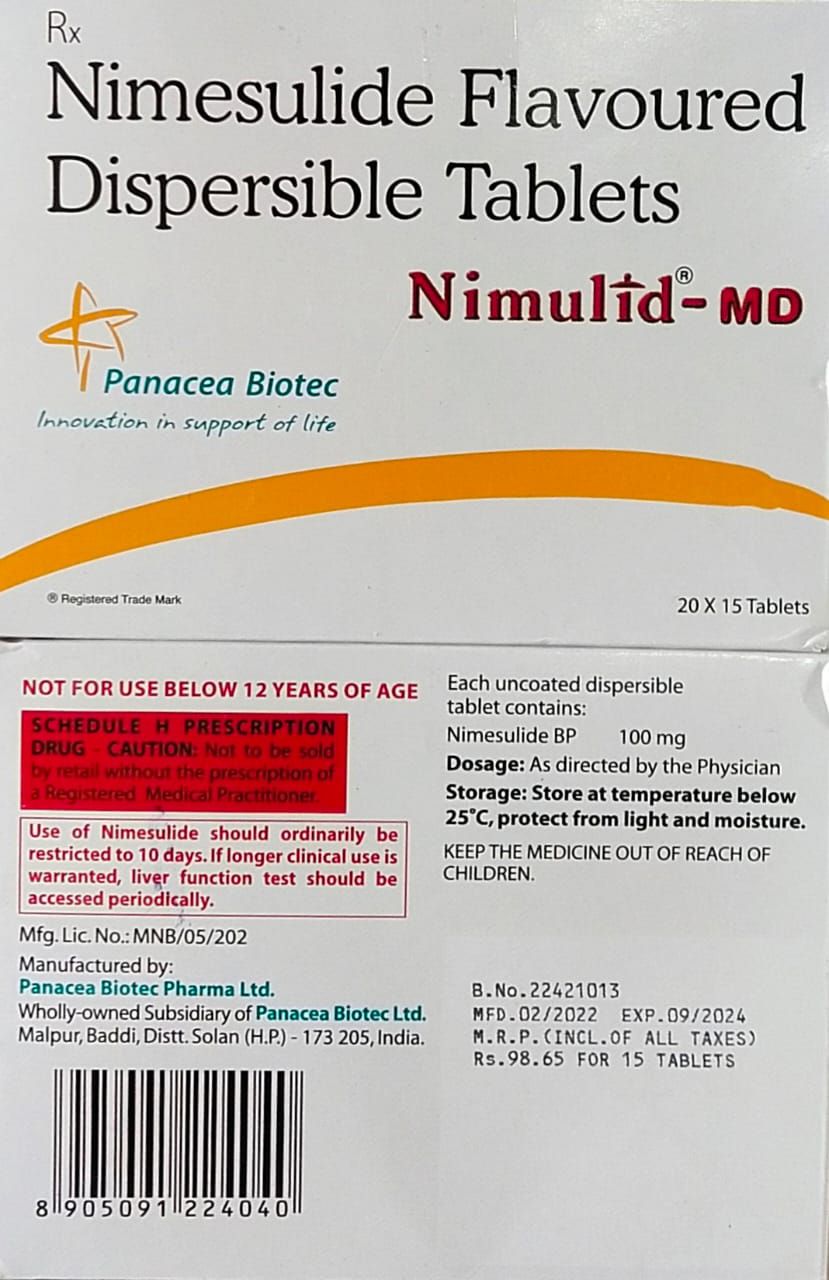 Rx

Nimesulide Flavoured Dispersible Tablets

Nimulid®-MD

Panacea Biotec
Innovation in support of life

® Registered Trade Mark

20 X 15 Tablets

NOT FOR USE BELOW 12 YEARS OF AGE

SCHEDULE H PRESCRIPTION DRUG - CAUTION: Not to be sold by retail without the prescription of a Registered Medical Practitioner.

Use of Nimesulide should ordinarily be restricted to 10 days. If longer clinical use is warranted, liver function test should be accessed periodically.

Mfg. Lic. No.: MNB/05/202

Manufactured by:
Panacea Biotec Pharma Ltd.
Wholly-owned Subsidiary of Panacea Biotec Ltd.
Malpur, Baddi, Distt. Solan (H.P.) - 173 205, India.

8 905091 224040

Each uncoated dispersible tablet contains:
Nimesulide BP 100 mg
Dosage: As directed by the Physician
Storage: Store at temperature below 25°C, protect from light and moisture.

KEEP THE MEDICINE OUT OF REACH OF CHILDREN.

B.No.22421013
MFD.02/2022 EXP.09/2024
M.R.P.(INCL.OF ALL TAXES)
Rs.98.65 FOR 15 TABLETS